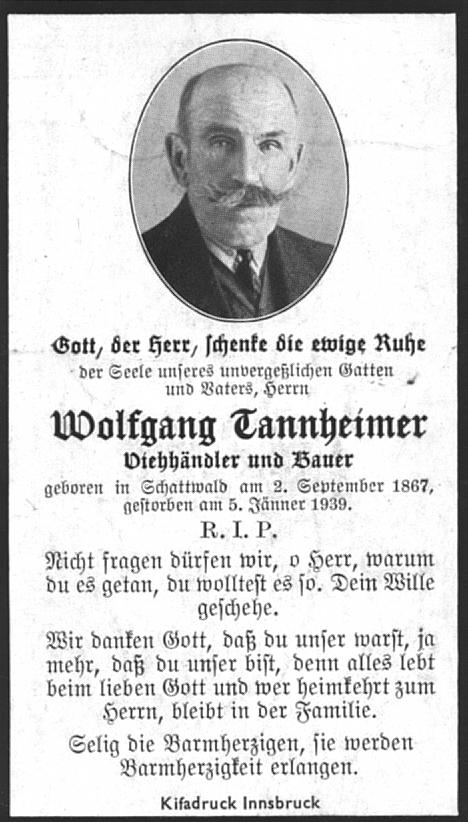 Gott, der Herr, schenke die ewige Ruhe
der Seele unseres unvergeßlichen Gatten und Vaters, Herrn

Wolfgang Tannheimer
Viehhändler und Bauer
geboren in Schattwald am 2. September 1867, gestorben am 5. Jänner 1939.

R. I. P.

Nicht fragen dürfen wir, o Herr, warum du es getan, du wolltest es so. Dein Wille geschehe.

Wir danken Gott, daß du unser warst, ja mehr, daß du unser bist, denn alles lebt beim lieben Gott und wer heimkehrt zum Herrn, bleibt in der Familie.

Selig die Barmherzigen, sie werden Barmherzigkeit erlangen.

Kifadruck Innsbruck